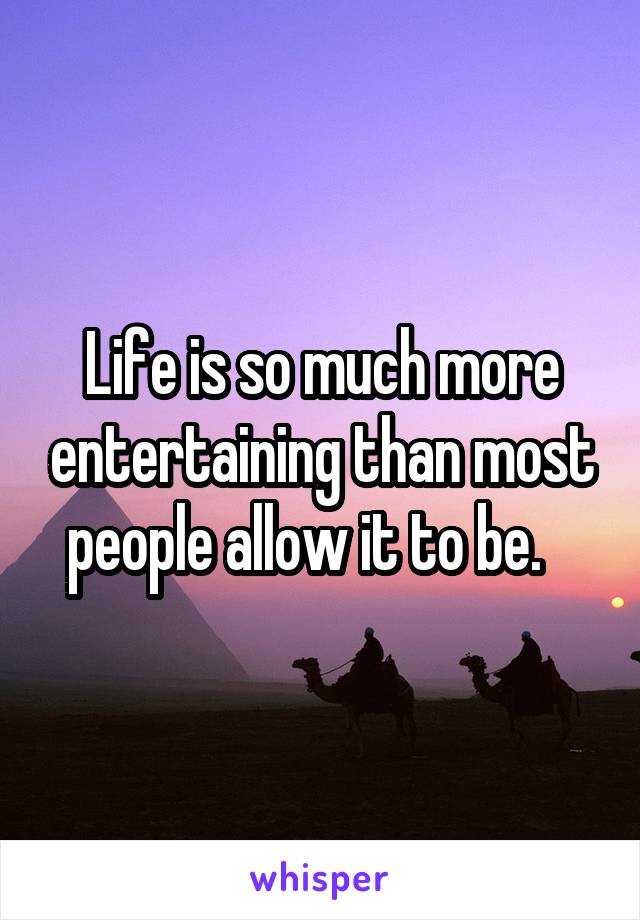 Life is so much more entertaining than most people allow it to be.

whisper